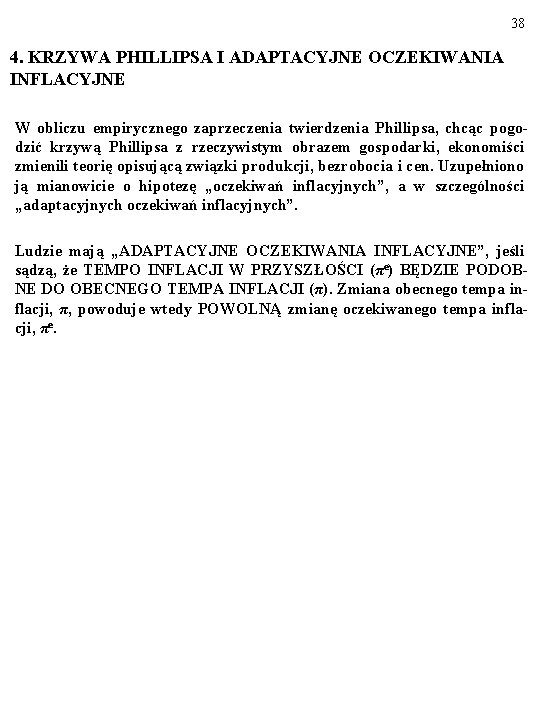 38

4. KRZYWA PHILLIPSA I ADAPTACYJNE OCZEKIWANIA INFLACYJNE

W obliczu empirycznego zaprzeczenia twierdzenia Phillipsa, chcąc pogodzić krzywą Phillipsa z rzeczywistym obrazem gospodarki, ekonomiści zmienili teorię opisującą związki produkcji, bezrobocia i cen. Uzupełniono ją mianowicie o hipotezę „oczekiwań inflacyjnych”, a w szczególności „adaptacyjnych oczekiwań inflacyjnych”.

Ludzie mają „ADAPTACYJNE OCZEKIWANIA INFLACYJNE”, jeśli sądzą, że TEMPO INFLACJI W PRZYSZŁOŚCI ($\pi^e$) BĘDZIE PODOBNE DO OBECNEGO TEMPA INFLACJI ($\pi$). Zmiana obecnego tempa inflacji, $\pi$, powoduje wtedy POWOLNĄ zmianę oczekiwanego tempa inflacji, $\pi^e$.